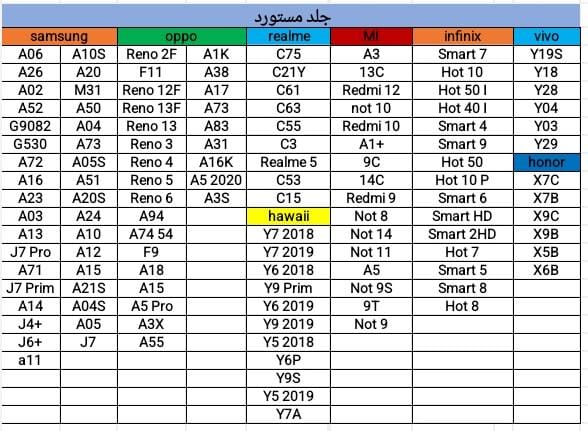 جلد مستورد

| samsung | | oppo | | realme | MI | infinix | vivo |
|---|---|---|---|---|---|---|---|
| A06 | A10S | Reno 2F | A1K | C75 | A3 | Smart 7 | Y19S |
| A26 | A20 | F11 | A38 | C21Y | 13C | Hot 10 | Y18 |
| A02 | M31 | Reno 12F | A17 | C61 | Redmi 12 | Hot 50 I | Y28 |
| A52 | A50 | Reno 13F | A73 | C63 | not 10 | Hot 40 I | Y04 |
| G9082 | A04 | Reno 13 | A83 | C55 | Redmi 10 | Smart 4 | Y03 |
| G530 | A73 | Reno 3 | A31 | C3 | A1+ | Smart 9 | Y29 |
| A72 | A05S | Reno 4 | A16K | Realme 5 | 9C | Hot 50 | honor |
| A16 | A51 | Reno 5 | A5 2020 | C53 | 14C | Hot 10 P | X7C |
| A23 | A20S | Reno 6 | A3S | C15 | Redmi 9 | Smart 6 | X7B |
| A03 | A24 | A94 | | hawaii | Not 8 | Smart HD | X9C |
| A13 | A10 | A74 54 | | Y7 2018 | Not 14 | Smart 2HD | X9B |
| J7 Pro | A12 | F9 | | Y7 2019 | Not 11 | Hot 7 | X5B |
| A71 | A15 | A18 | | Y6 2018 | A5 | Smart 5 | X6B |
| J7 Prim | A21S | A15 | | Y9 Prim | Not 9S | Smart 8 | |
| A14 | A04S | A5 Pro | | Y6 2019 | 9T | Hot 8 | |
| J4+ | A05 | A3X | | Y9 2019 | Not 9 | | |
| J6+ | J7 | A55 | | Y5 2018 | | | |
| a11 | | | | Y6P | | | |
| | | | | Y9S | | | |
| | | | | Y5 2019 | | | |
| | | | | Y7A | | | |